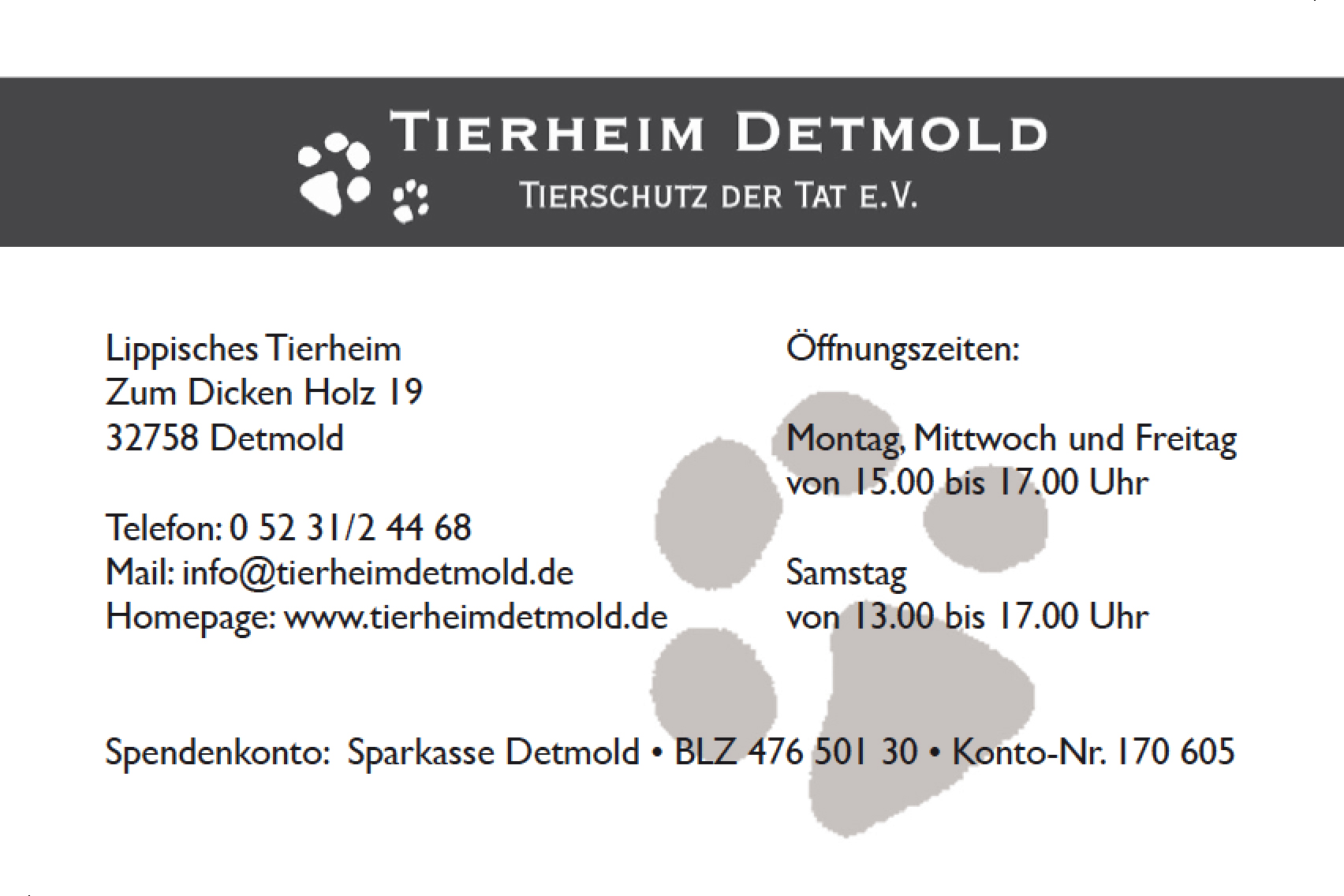 TIERHEIM DETMOLD
TIERSCHUTZ DER TAT E.V.

Lippisches Tierheim
Zum Dicken Holz 19
32758 Detmold

Telefon: 0 52 31/2 44 68
Mail: info@tierheimdetmold.de
Homepage: www.tierheimdetmold.de

Öffnungszeiten:

Montag, Mittwoch und Freitag
von 15.00 bis 17.00 Uhr

Samstag
von 13.00 bis 17.00 Uhr

Spendenkonto: Sparkasse Detmold • BLZ 476 501 30 • Konto-Nr. 170 605